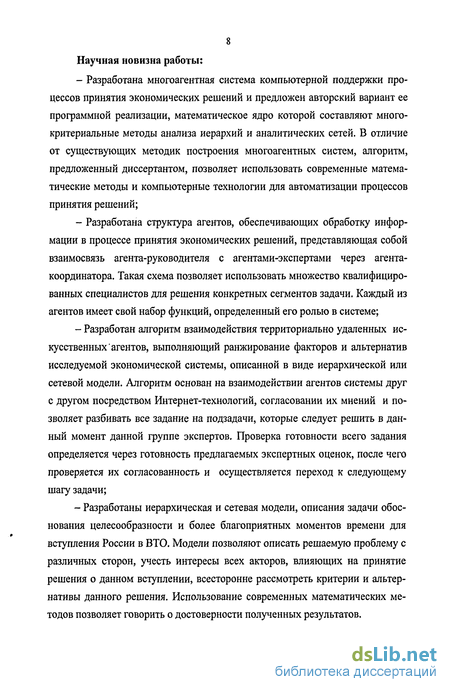 8

Научная новизна работы:

– Разработана многоагентная система компьютерной поддержки процессов принятия экономических решений и предложен авторский вариант ее программной реализации, математическое ядро которой составляют многокритериальные методы анализа иерархий и аналитических сетей. В отличие от существующих методик построения многоагентных систем, алгоритм, предложенный диссертантом, позволяет использовать современные математические методы и компьютерные технологии для автоматизации процессов принятия решений;

– Разработана структура агентов, обеспечивающих обработку информации в процессе принятия экономических решений, представляющая собой взаимосвязь агента-руководителя с агентами-экспертами через агента-координатора. Такая схема позволяет использовать множество квалифицированных специалистов для решения конкретных сегментов задачи. Каждый из агентов имеет свой набор функций, определенный его ролью в системе;

– Разработан алгоритм взаимодействия территориально удаленных искусственных агентов, выполняющий ранжирование факторов и альтернатив исследуемой экономической системы, описанной в виде иерархической или сетевой модели. Алгоритм основан на взаимодействии агентов системы друг с другом посредством Интернет-технологий, согласовании их мнений и позволяет разбивать все задание на подзадачи, которые следует решить в данный момент данной группе экспертов. Проверка готовности всего задания определяется через готовность предлагаемых экспертных оценок, после чего проверяется их согласованность и осуществляется переход к следующему шагу задачи;

– Разработаны иерархическая и сетевая модели, описания задачи обоснования целесообразности и более благоприятных моментов времени для вступления России в ВТО. Модели позволяют описать решаемую проблему с различных сторон, учесть интересы всех акторов, влияющих на принятие решения о данном вступлении, всесторонне рассмотреть критерии и альтернативы данного решения. Использование современных математических методов позволяет говорить о достоверности полученных результатов.

dsLib.net
библиотека диссертаций